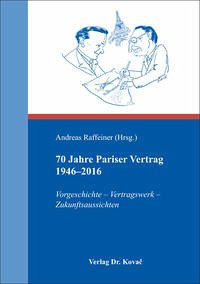 Andreas Raffeiner (Hrsg.)

70 Jahre Pariser Vertrag
1946–2016

Vorgeschichte – Vertragswerk – Zukunftsaussichten

Verlag Dr. Kovač